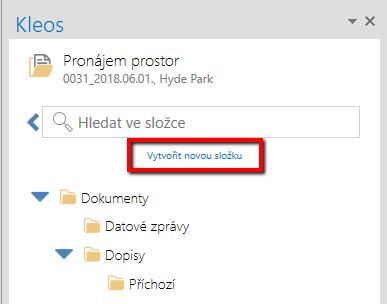 Kleos

Pronájem prostor
0031_2018.06.01., Hyde Park

Hledat ve složce

Vytvořit novou složku

Dokumenty
Datové zprávy
Dopisy
Příchozí